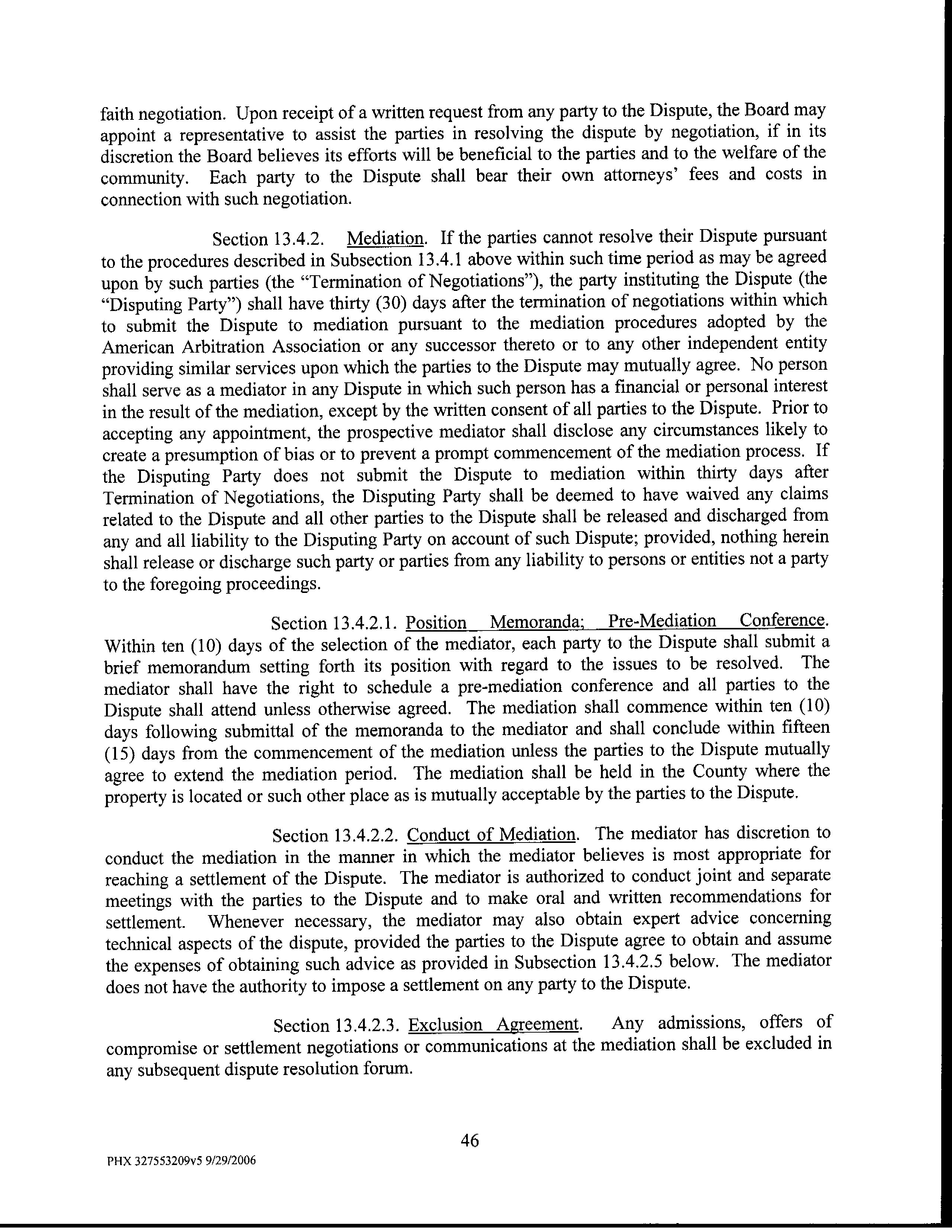 faith negotiation. Upon receipt of a written request from any party to the Dispute, the Board may appoint a representative to assist the parties in resolving the dispute by negotiation, if in its discretion the Board believes its efforts will be beneficial to the parties and to the welfare of the community. Each party to the Dispute shall bear their own attorneys' fees and costs in connection with such negotiation.

Section 13.4.2. Mediation. If the parties cannot resolve their Dispute pursuant to the procedures described in Subsection 13.4.1 above within such time period as may be agreed upon by such parties (the "Termination of Negotiations"), the party instituting the Dispute (the "Disputing Party") shall have thirty (30) days after the termination of negotiations within which to submit the Dispute to mediation pursuant to the mediation procedures adopted by the American Arbitration Association or any successor thereto or to any other independent entity providing similar services upon which the parties to the Dispute may mutually agree. No person shall serve as a mediator in any Dispute in which such person has a financial or personal interest in the result of the mediation, except by the written consent of all parties to the Dispute. Prior to accepting any appointment, the prospective mediator shall disclose any circumstances likely to create a presumption of bias or to prevent a prompt commencement of the mediation process. If the Disputing Party does not submit the Dispute to mediation within thirty days after Termination of Negotiations, the Disputing Party shall be deemed to have waived any claims related to the Dispute and all other parties to the Dispute shall be released and discharged from any and all liability to the Disputing Party on account of such Dispute; provided, nothing herein shall release or discharge such party or parties from any liability to persons or entities not a party to the foregoing proceedings.

Section 13.4.2.1. Position Memoranda; Pre-Mediation Conference. Within ten (10) days of the selection of the mediator, each party to the Dispute shall submit a brief memorandum setting forth its position with regard to the issues to be resolved. The mediator shall have the right to schedule a pre-mediation conference and all parties to the Dispute shall attend unless otherwise agreed. The mediation shall commence within ten (10) days following submittal of the memoranda to the mediator and shall conclude within fifteen (15) days from the commencement of the mediation unless the parties to the Dispute mutually agree to extend the mediation period. The mediation shall be held in the County where the property is located or such other place as is mutually acceptable by the parties to the Dispute.

Section 13.4.2.2. Conduct of Mediation. The mediator has discretion to conduct the mediation in the manner in which the mediator believes is most appropriate for reaching a settlement of the Dispute. The mediator is authorized to conduct joint and separate meetings with the parties to the Dispute and to make oral and written recommendations for settlement. Whenever necessary, the mediator may also obtain expert advice concerning technical aspects of the dispute, provided the parties to the Dispute agree to obtain and assume the expenses of obtaining such advice as provided in Subsection 13.4.2.5 below. The mediator does not have the authority to impose a settlement on any party to the Dispute.

Section 13.4.2.3. Exclusion Agreement. Any admissions, offers of compromise or settlement negotiations or communications at the mediation shall be excluded in any subsequent dispute resolution forum.

46

PHX 327553209v5 9/29/2006